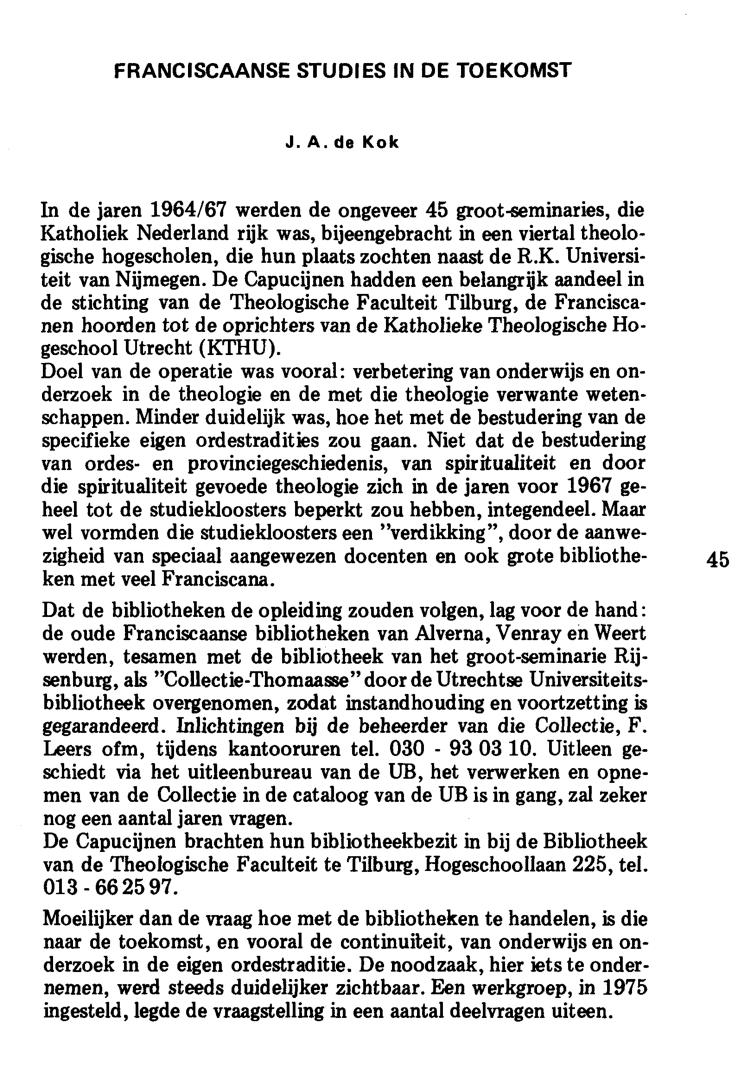 FRANCISCAANSE STUDIES IN DE TOEKOMST

J. A. de Kok

In de jaren 1964/67 werden de ongeveer 45 groot-seminaries, die Katholiek Nederland rijk was, bijeengebracht in een viertal theologische hogescholen, die hun plaats zochten naast de R.K. Universiteit van Nijmegen. De Capucijnen hadden een belangrijk aandeel in de stichting van de Theologische Faculteit Tilburg, de Franciscanen hoorden tot de oprichters van de Katholieke Theologische Hogeschool Utrecht (KTHU).
Doel van de operatie was vooral: verbetering van onderwijs en onderzoek in de theologie en de met die theologie verwante wetenschappen. Minder duidelijk was, hoe het met de bestudering van de specifieke eigen ordestradities zou gaan. Niet dat de bestudering van ordes- en provinciegeschiedenis, van spiritualiteit en door die spiritualiteit gevoede theologie zich in de jaren voor 1967 geheel tot de studiekloosters beperkt zou hebben, integendeel. Maar wel vormden die studiekloosters een "verdikking", door de aanwezigheid van speciaal aangewezen docenten en ook grote bibliotheken met veel Franciscana.

45

Dat de bibliotheken de opleiding zouden volgen, lag voor de hand: de oude Franciscaanse bibliotheken van Alverna, Venray en Weert werden, tesamen met de bibliotheek van het groot-seminarie Rijsenburg, als "Collectie-Thomaasse" door de Utrechtse Universiteitsbibliotheek overgenomen, zodat instandhouding en voortzetting is gegarandeerd. Inlichtingen bij de beheerder van die Collectie, F. Leers ofm, tijdens kantooruren tel. 030 - 93 03 10. Uitleen geschiedt via het uitleenbureau van de UB, het verwerken en opnemen van de Collectie in de cataloog van de UB is in gang, zal zeker nog een aantal jaren vragen.
De Capucijnen brachten hun bibliotheekbezit in bij de Bibliotheek van de Theologische Faculteit te Tilburg, Hogeschoollaan 225, tel. 013 - 66 25 97.

Moeilijker dan de vraag hoe met de bibliotheken te handelen, is die naar de toekomst, en vooral de continuiteit, van onderwijs en onderzoek in de eigen ordestraditie. De noodzaak, hier iets te ondernemen, werd steeds duidelijker zichtbaar. Een werkgroep, in 1975 ingesteld, legde de vraagstelling in een aantal deelvragen uiteen.